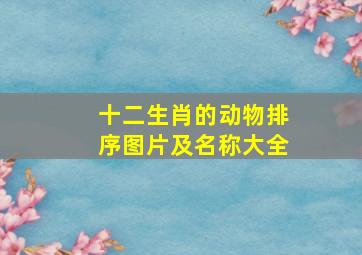 十二生肖的动物排序图片及名称大全